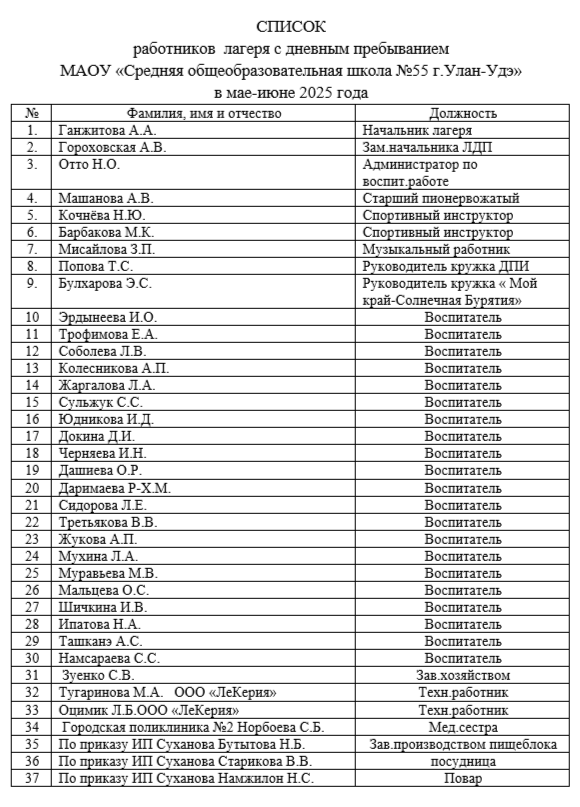 СПИСОК
работников лагеря с дневным пребыванием
МАОУ «Средняя общеобразовательная школа №55 г.Улан-Удэ»
в мае-июне 2025 года

| № | Фамилия, имя и отчество | Должность |
|---|---|---|
| 1. | Ганжитова А.А. | Начальник лагеря |
| 2. | Гороховская А.В. | Зам.начальника ЛДП |
| 3. | Отто Н.О. | Администратор по воспит.работе |
| 4. | Машанова А.В. | Старший пионервожатый |
| 5. | Кочнёва Н.Ю. | Спортивный инструктор |
| 6. | Барбакова М.К. | Спортивный инструктор |
| 7. | Мисайлова З.П. | Музыкальный работник |
| 8. | Попова Т.С. | Руководитель кружка ДПИ |
| 9. | Булхарова Э.С. | Руководитель кружка « Мой край-Солнечная Бурятия» |
| 10 | Эрдынеева И.О. | Воспитатель |
| 11 | Трофимова Е.А. | Воспитатель |
| 12 | Соболева Л.В. | Воспитатель |
| 13 | Колесникова А.П. | Воспитатель |
| 14 | Жаргалова Л.А. | Воспитатель |
| 15 | Сульжук С.С. | Воспитатель |
| 16 | Юдникова И.Д. | Воспитатель |
| 17 | Докина Д.И. | Воспитатель |
| 18 | Черняева И.Н. | Воспитатель |
| 19 | Дашиева О.Р. | Воспитатель |
| 20 | Даримаева Р-Х.М. | Воспитатель |
| 21 | Сидорова Л.Е. | Воспитатель |
| 22 | Третьякова В.В. | Воспитатель |
| 23 | Жукова А.П. | Воспитатель |
| 24 | Мухина Л.А. | Воспитатель |
| 25 | Муравьева М.В. | Воспитатель |
| 26 | Мальцева О.С. | Воспитатель |
| 27 | Шичкина И.В. | Воспитатель |
| 28 | Ипатова Н.А. | Воспитатель |
| 29 | Ташканэ А.С. | Воспитатель |
| 30 | Намсараева С.С. | Воспитатель |
| 31 | Зуенко С.В. | Зав.хозяйством |
| 32 | Тугаринова М.А. ООО «ЛеКерия» | Техн.работник |
| 33 | Оцимик Л.Б.ООО «ЛеКерия» | Техн.работник |
| 34 | Городская поликлиника №2 Норбоева С.Б. | Мед.сестра |
| 35 | По приказу ИП Суханова Бутытова Н.Б. | Зав.производством пищеблока |
| 36 | По приказу ИП Суханова Старикова В.В. | посудница |
| 37 | По приказу ИП Суханова Намжилон Н.С. | Повар |